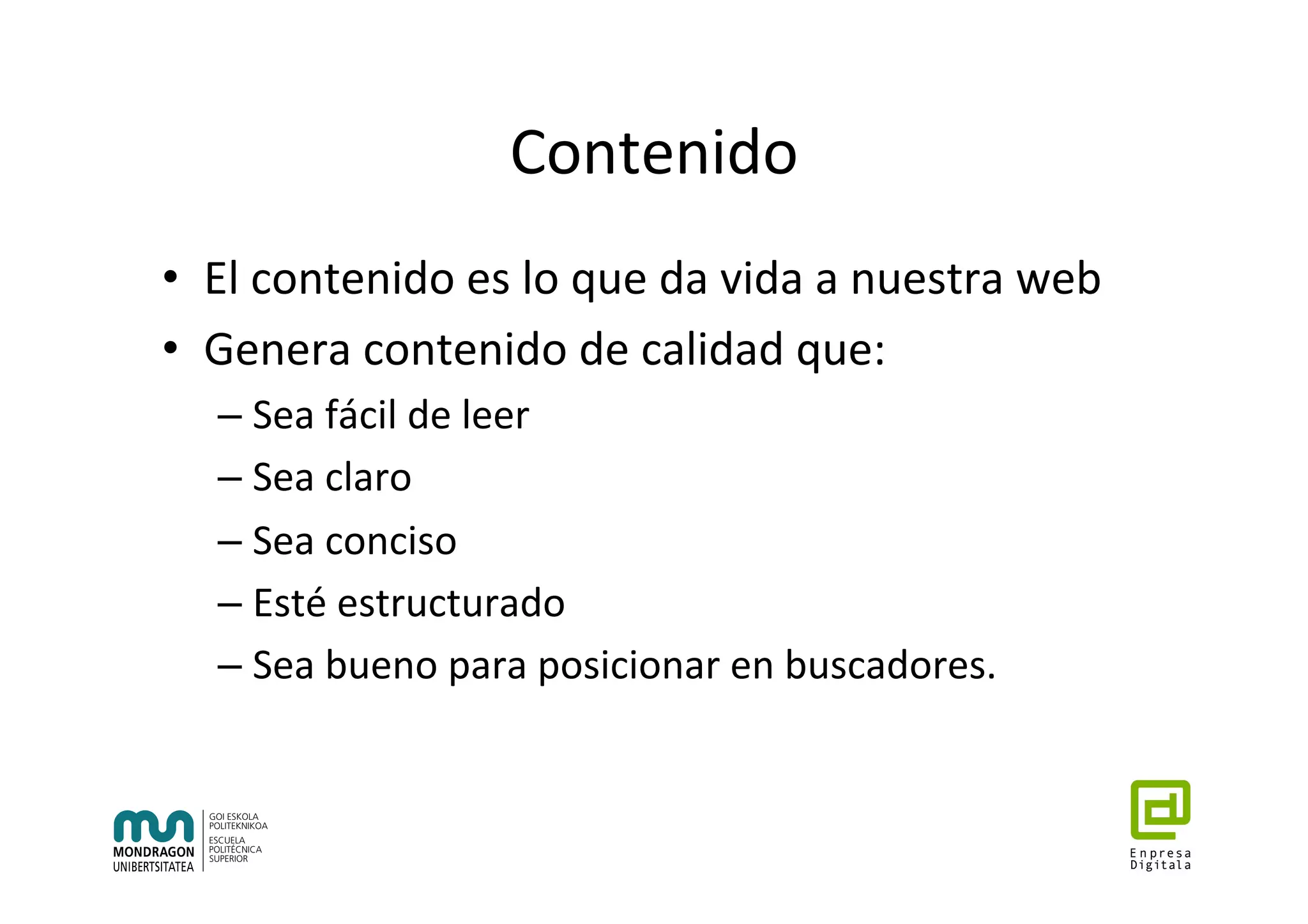 Contenido

• El contenido es lo que da vida a nuestra web
• Genera contenido de calidad que:
– Sea fácil de leer
– Sea claro
– Sea conciso
– Esté estructurado
– Sea bueno para posicionar en buscadores.

MONDRAGON UNIBERTSITATEA
GOI ESKOLA POLITEKNIKOA
ESCUELA POLITÉCNICA SUPERIOR

Enpresa Digitala